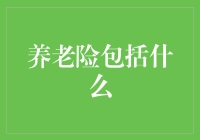 养老险包括什么